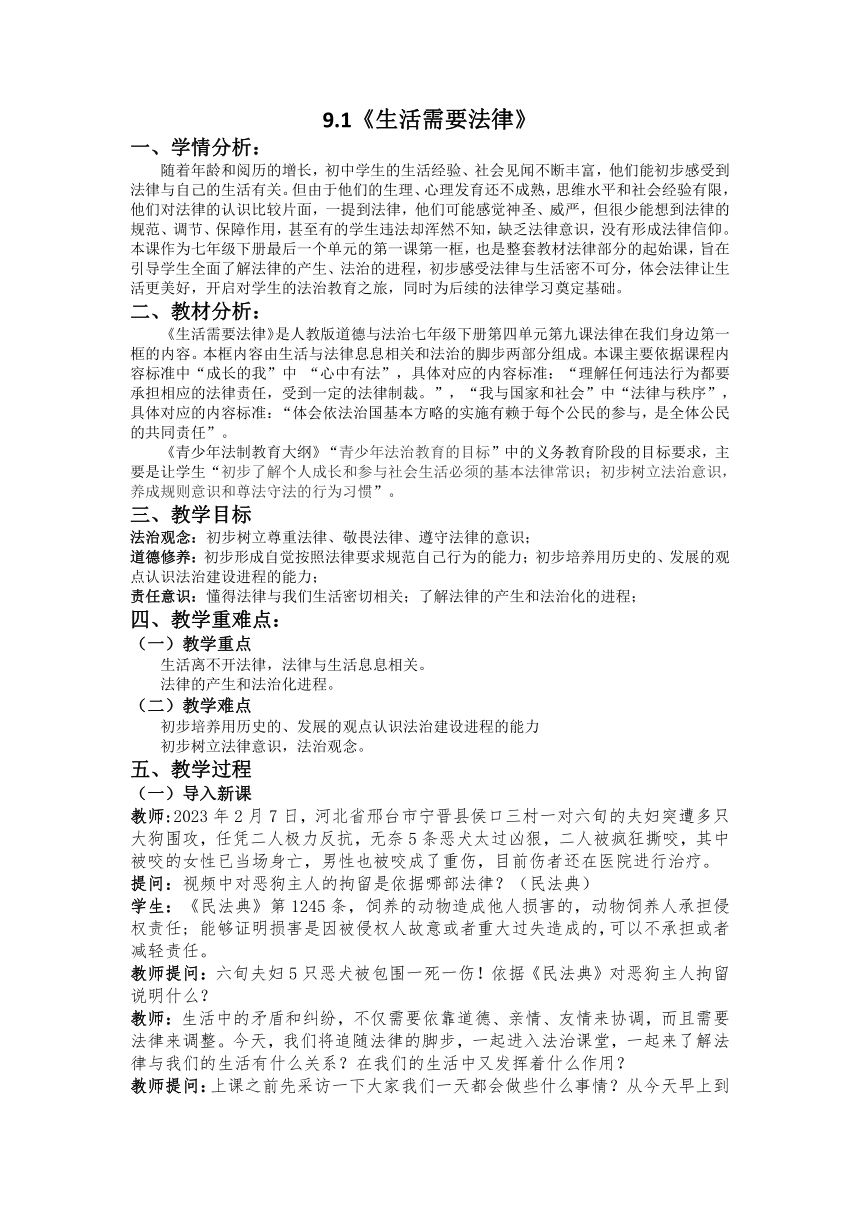 9.1《生活需要法律》

一、学情分析：

随着年龄和阅历的增长，初中学生的生活经验、社会见闻不断丰富，他们能初步感受到法律与自己的生活有关。但由于他们的生理、心理发育还不成熟，思维水平和社会经验有限，他们对法律的认识比较片面，一提到法律，他们可能感觉神圣、威严，但很少能想到法律的规范、调节、保障作用，甚至有的学生违法却浑然不知，缺乏法律意识，没有形成法律信仰。本课作为七年级下册最后一个单元的第一课第一框，也是整套教材法律部分的起始课，旨在引导学生全面了解法律的产生、法治的进程，初步感受法律与生活密不可分，体会法律让生活更美好，开启对学生的法治教育之旅，同时为后续的法律学习奠定基础。

二、教材分析：

《生活需要法律》是人教版道德与法治七年级下册第四单元第九课法律在我们身边第一框的内容。本框内容由生活与法律息息相关和法治的脚步两部分组成。本课主要依据课程内容标准中“成长的我”中 “心中有法”，具体对应的内容标准：“理解任何违法行为都要承担相应的法律责任，受到一定的法律制裁。”，“我与国家和社会”中“法律与秩序”，具体对应的内容标准：“体会依法治国基本方略的实施有赖于每个公民的参与，是全体公民的共同责任”。

《青少年法制教育大纲》“青少年法治教育的目标”中的义务教育阶段的目标要求，主要是让学生“初步了解个人成长和参与社会生活必须的基本法律常识；初步树立法治意识，养成规则意识和尊法守法的行为习惯”。

三、教学目标

法治观念：初步树立尊重法律、敬畏法律、遵守法律的意识；

道德修养：初步形成自觉按照法律要求规范自己行为的能力；初步培养用历史的、发展的观点认识法治建设进程的能力；

责任意识：懂得法律与我们生活密切相关；了解法律的产生和法治化的进程；

四、教学重难点：

（一）教学重点

生活离不开法律，法律与生活息息相关。

法律的产生和法治化进程。

（二）教学难点

初步培养用历史的、发展的观点认识法治建设进程的能力

初步树立法律意识，法治观念。

五、教学过程

（一）导入新课

教师：2023 年 2 月 7 日，河北省邢台市宁晋县侯口三村一对六旬的夫妇突遭多只大狗围攻，任凭二人极力反抗，无奈 5 条恶犬太过凶狠，二人被疯狂撕咬，其中被咬的女性已当场身亡，男性也被咬成了重伤，目前伤者还在医院进行治疗。

提问：视频中对恶狗主人的拘留是依据哪部法律？（民法典）

学生：《民法典》第 1245 条，饲养的动物造成他人损害的，动物饲养人承担侵权责任；能够证明损害是因被侵权人故意或者重大过失造成的，可以不承担或者减轻责任。

教师提问：六旬夫妇 5 只恶犬被包围一死一伤！依据《民法典》对恶狗主人拘留说明什么？

教师：生活中的矛盾和纠纷，不仅需要依靠道德、亲情、友情来协调，而且需要法律来调整。今天，我们将追随法律的脚步，一起进入法治课堂，一起来了解法律与我们的生活有什么关系？在我们的生活中又发挥着什么作用？

教师提问：上课之前先采访一下大家我们一天都会做些什么事情？从今天早上到